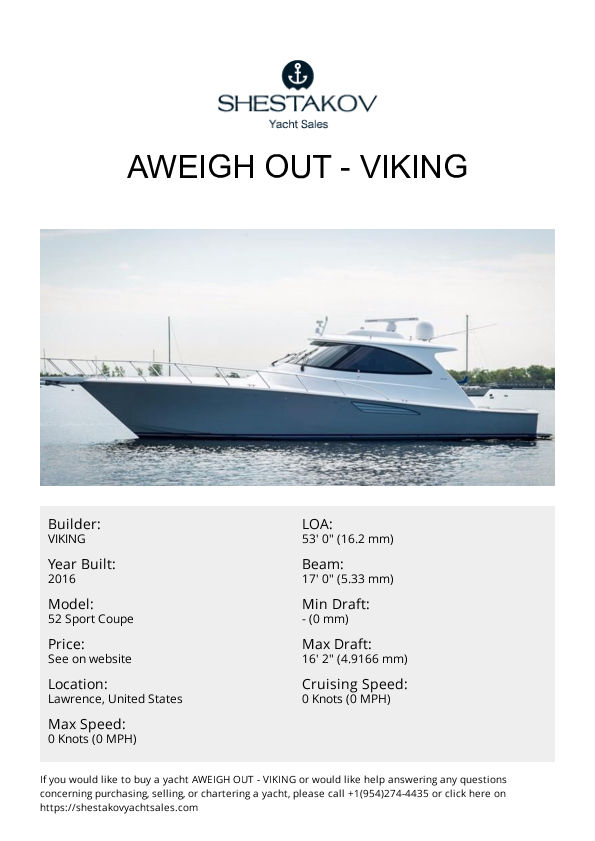 SHESTAKOV
Yacht Sales

AWEIGH OUT - VIKING

Builder:
VIKING

Year Built:
2016

Model:
52 Sport Coupe

Price:
See on website

Location:
Lawrence, United States

Max Speed:
0 Knots (0 MPH)

LOA:
53' 0" (16.2 mm)

Beam:
17' 0" (5.33 mm)

Min Draft:
- (0 mm)

Max Draft:
16' 2" (4.9166 mm)

Cruising Speed:
0 Knots (0 MPH)

If you would like to buy a yacht AWEIGH OUT - VIKING or would like help answering any questions concerning purchasing, selling, or chartering a yacht, please call +1(954)274-4435 or click here on https://shestakovyachtsales.com